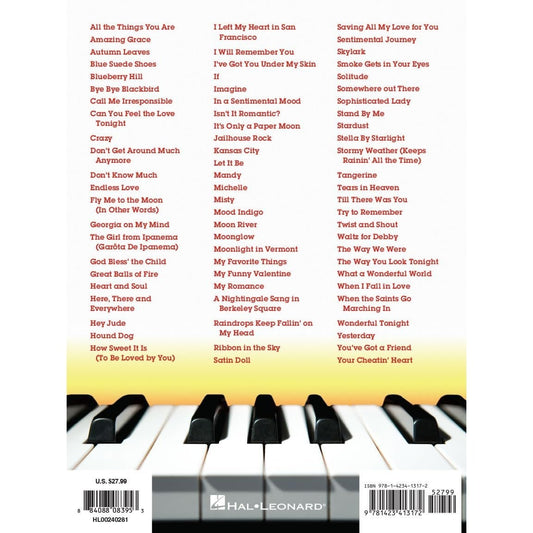 All the Things You Are
Amazing Grace
Autumn Leaves
Blue Suede Shoes
Blueberry Hill
Bye Bye Blackbird
Call Me Irresponsible
Can You Feel the Love Tonight
Crazy
Don't Get Around Much Anymore
Don't Know Much
Endless Love
Fly Me to the Moon (In Other Words)
Georgia on My Mind
The Girl from Ipanema (Garôta De Ipanema)
God Bless' the Child
Great Balls of Fire
Heart and Soul
Here, There and Everywhere
Hey Jude
Hound Dog
How Sweet It Is (To Be Loved by You)

I Left My Heart in San Francisco
I Will Remember You
I've Got You Under My Skin
If
Imagine
In a Sentimental Mood
Isn't It Romantic?
It's Only a Paper Moon
Jailhouse Rock
Kansas City
Let It Be
Mandy
Michelle
Misty
Mood Indigo
Moon River
Moonglow
Moonlight in Vermont
My Favorite Things
My Funny Valentine
My Romance
A Nightingale Sang in Berkeley Square
Raindrops Keep Fallin' on My Head
Ribbon in the Sky
Satin Doll

Saving All My Love for You
Sentimental Journey
Skylark
Smoke Gets in Your Eyes
Solitude
Somewhere out There
Sophisticated Lady
Stand By Me
Stardust
Stella By Starlight
Stormy Weather (Keeps Rainin' All the Time)
Tangerine
Tears in Heaven
Till There Was You
Try to Remember
Twist and Shout
Waltz for Debby
The Way We Were
The Way You Look Tonight
What a Wonderful World
When I Fall in Love
When the Saints Go Marching In
Wonderful Tonight
Yesterday
You've Got a Friend
Your Cheatin' Heart

U.S. $27.99
8 84088 08395 3
HL00240281

HAL•LEONARD®

ISBN 978-1-4234-1317-2
52799
9 781423 413172